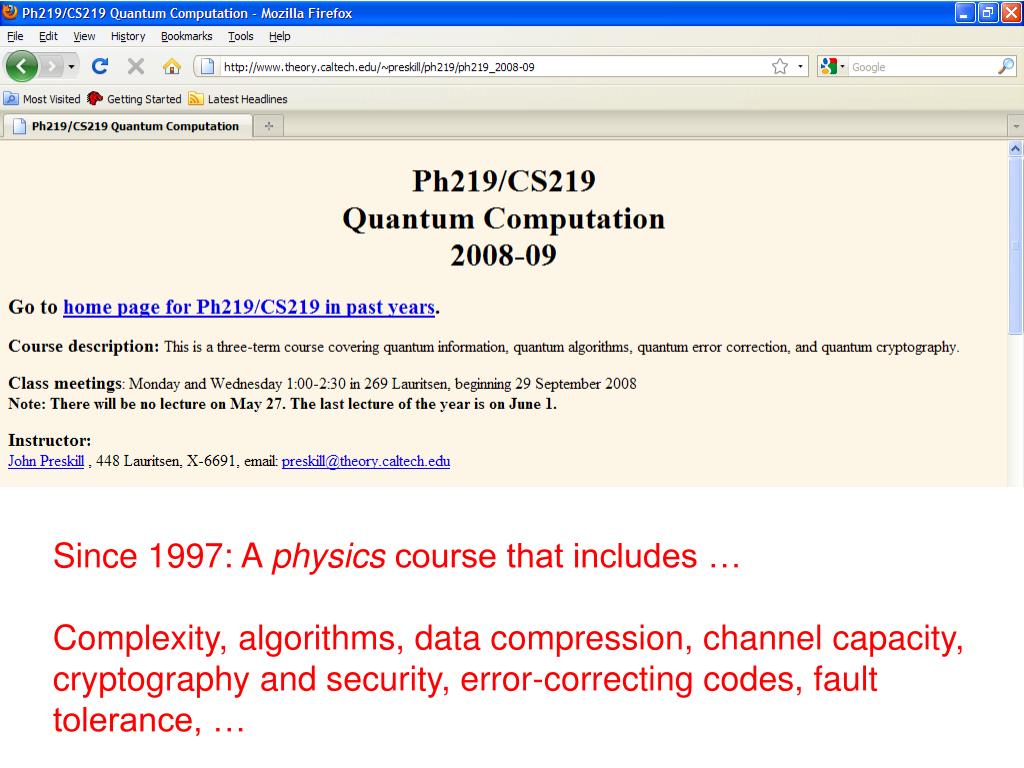 Ph219/CS219 Quantum Computation - Mozilla Firefox

File Edit View History Bookmarks Tools Help

http://www.theory.caltech.edu/~preskill/ph219/ph219_2008-09

Google

Most Visited Getting Started Latest Headlines

Ph219/CS219 Quantum Computation

Ph219/CS219
Quantum Computation
2008-09

Go to home page for Ph219/CS219 in past years.

Course description: This is a three-term course covering quantum information, quantum algorithms, quantum error correction, and quantum cryptography.

Class meetings: Monday and Wednesday 1:00-2:30 in 269 Lauritsen, beginning 29 September 2008
Note: There will be no lecture on May 27. The last lecture of the year is on June 1.

Instructor:
John Preskill , 448 Lauritsen, X-6691, email: preskill@theory.caltech.edu

Since 1997: A physics course that includes …

Complexity, algorithms, data compression, channel capacity, cryptography and security, error-correcting codes, fault tolerance, …